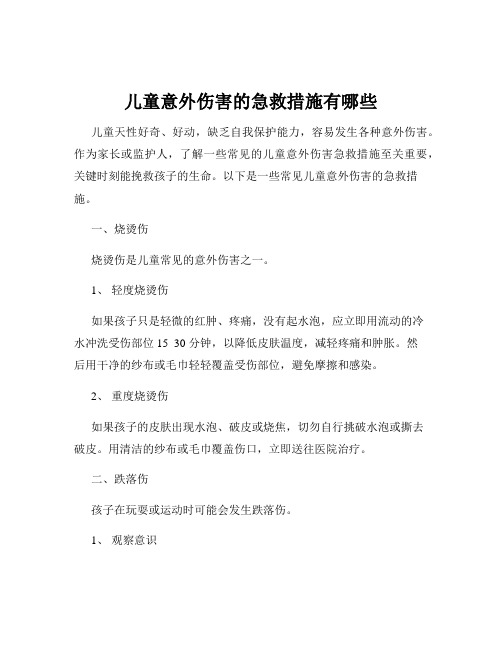 儿童意外伤害的急救措施有哪些

儿童天性好奇、好动，缺乏自我保护能力，容易发生各种意外伤害。作为家长或监护人，了解一些常见的儿童意外伤害急救措施至关重要，关键时刻能挽救孩子的生命。以下是一些常见儿童意外伤害的急救措施。

一、烧烫伤

烧烫伤是儿童常见的意外伤害之一。

1、 轻度烧烫伤

如果孩子只是轻微的红肿、疼痛，没有起水泡，应立即用流动的冷水冲洗受伤部位 15 30 分钟，以降低皮肤温度，减轻疼痛和肿胀。然后用干净的纱布或毛巾轻轻覆盖受伤部位，避免摩擦和感染。

2、 重度烧烫伤

如果孩子的皮肤出现水泡、破皮或烧焦，切勿自行挑破水泡或撕去破皮。用清洁的纱布或毛巾覆盖伤口，立即送往医院治疗。

二、跌落伤

孩子在玩耍或运动时可能会发生跌落伤。

1、 观察意识